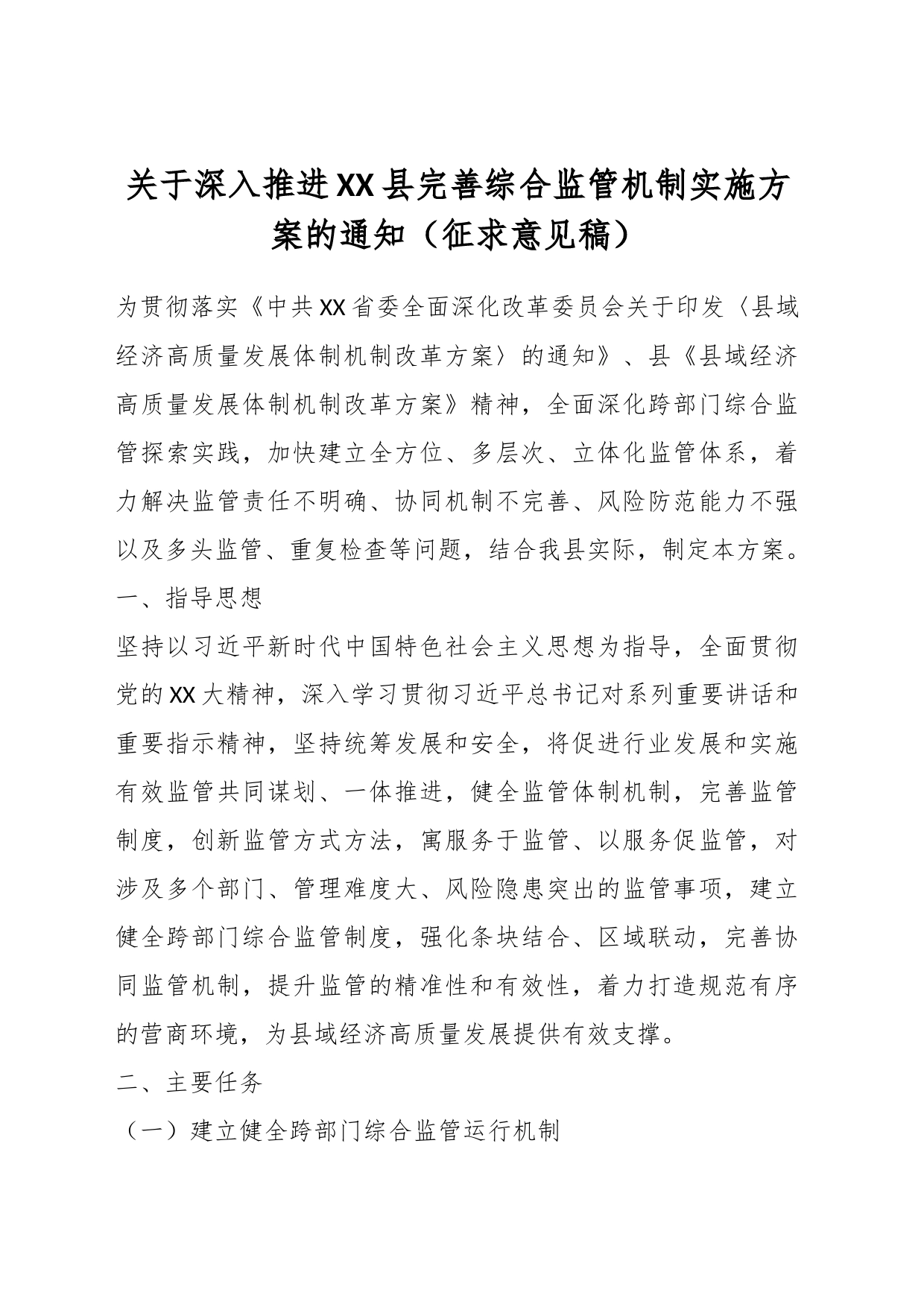 关于深入推进XX县完善综合监管机制实施方案的通知（征求意见稿）

为贯彻落实《中共XX省委全面深化改革委员会关于印发〈县域经济高质量发展体制机制改革方案〉的通知》、县《县域经济高质量发展体制机制改革方案》精神，全面深化跨部门综合监管探索实践，加快建立全方位、多层次、立体化监管体系，着力解决监管责任不明确、协同机制不完善、风险防范能力不强以及多头监管、重复检查等问题，结合我县实际，制定本方案。

一、指导思想

坚持以习近平新时代中国特色社会主义思想为指导，全面贯彻党的XX大精神，深入学习贯彻习近平总书记对系列重要讲话和重要指示精神，坚持统筹发展和安全，将促进行业发展和实施有效监管共同谋划、一体推进，健全监管体制机制，完善监管制度，创新监管方式方法，寓服务于监管、以服务促监管，对涉及多个部门、管理难度大、风险隐患突出的监管事项，建立健全跨部门综合监管制度，强化条块结合、区域联动，完善协同监管机制，提升监管的精准性和有效性，着力打造规范有序的营商环境，为县域经济高质量发展提供有效支撑。

二、主要任务

（一）建立健全跨部门综合监管运行机制